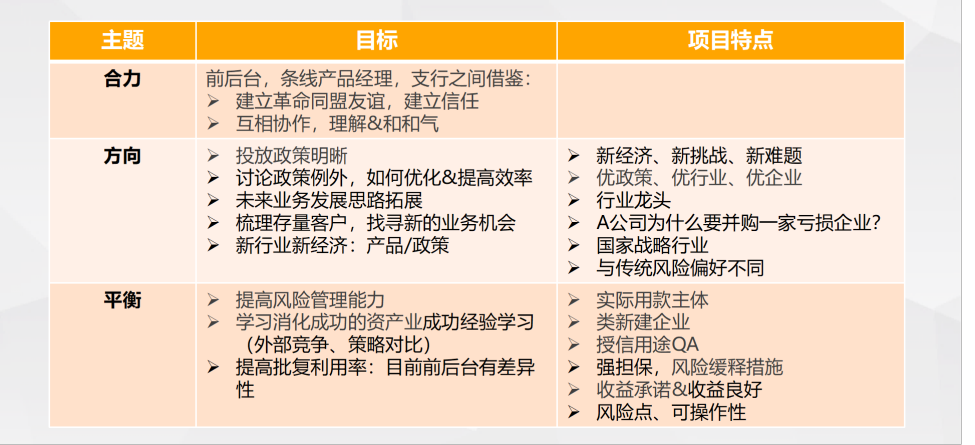 | 主题 | 目标 | 项目特点 |
|---|---|---|
| 合力 | 前后台，条线产品经理，支行之间借鉴：<br>➢ 建立革命同盟友谊，建立信任<br>➢ 互相协作，理解&和和气 | |
| 方向 | ➢ 投放政策明晰<br>➢ 讨论政策例外，如何优化&提高效率<br>➢ 未来业务发展思路拓展<br>➢ 梳理存量客户，找寻新的业务机会<br>➢ 新行业新经济：产品/政策 | ➢ 新经济、新挑战、新难题<br>➢ 优政策、优行业、优企业<br>➢ 行业龙头<br>➢ A公司为什么要并购一家亏损企业？<br>➢ 国家战略行业<br>➢ 与传统风险偏好不同 |
| 平衡 | ➢ 提高风险管理能力<br>➢ 学习消化成功的资产业成功经验学习（外部竞争、策略对比）<br>➢ 提高批复利用率：目前前后台有差异性 | ➢ 实际用款主体<br>➢ 类新建企业<br>➢ 授信用途QA<br>➢ 强担保，风险缓释措施<br>➢ 收益承诺&收益良好<br>➢ 风险点、可操作性 |